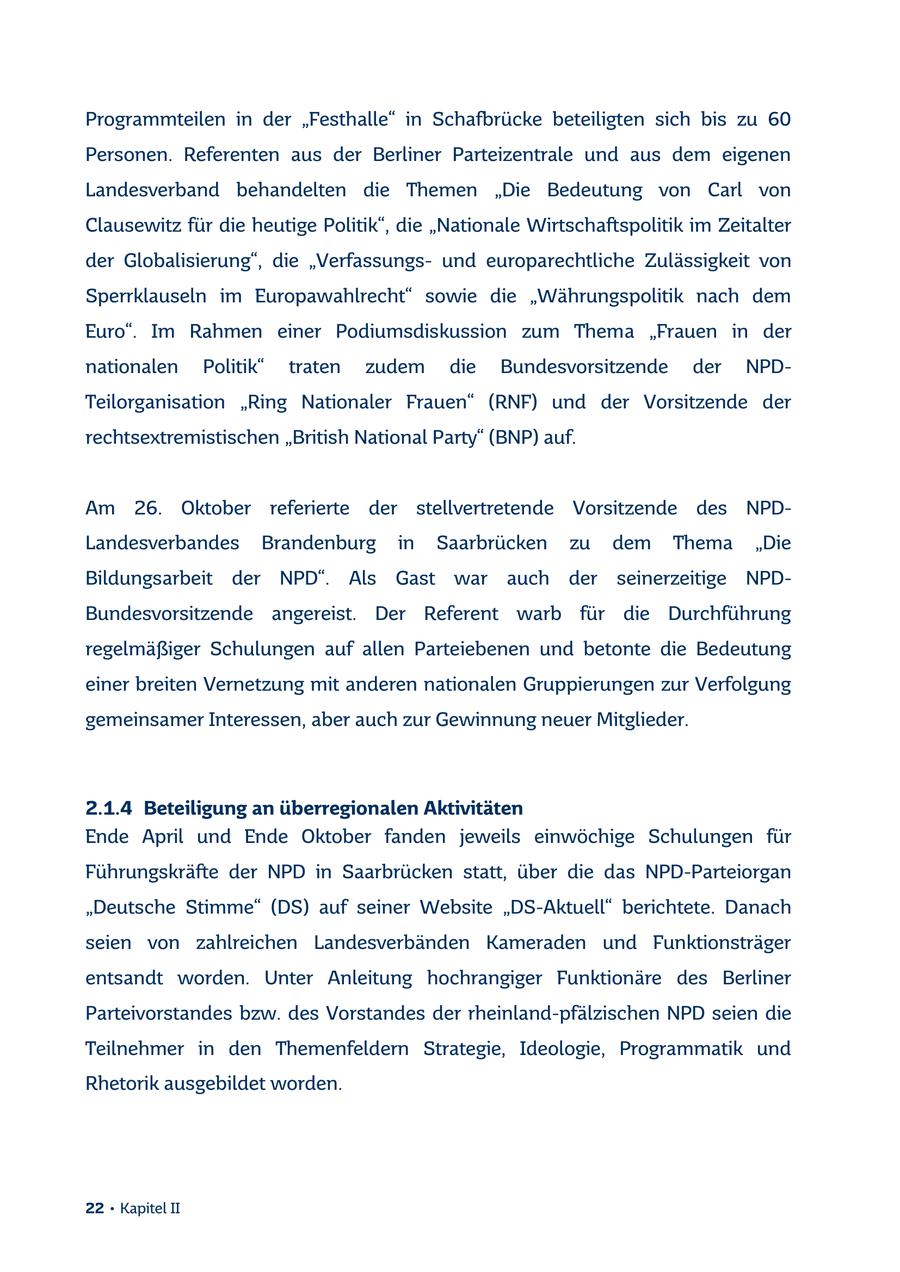 Programmteilen in der „Festhalle“ in Schafbrücke beteiligten sich bis zu 60 Personen. Referenten aus der Berliner Parteizentrale und aus dem eigenen Landesverband behandelten die Themen „Die Bedeutung von Carl von Clausewitz für die heutige Politik“, die „Nationale Wirtschaftspolitik im Zeitalter der Globalisierung“, die „Verfassungs- und europarechtliche Zulässigkeit von Sperrklauseln im Europawahlrecht“ sowie die „Währungspolitik nach dem Euro“. Im Rahmen einer Podiumsdiskussion zum Thema „Frauen in der nationalen Politik“ traten zudem die Bundesvorsitzende der NPD-Teilorganisation „Ring Nationaler Frauen“ (RNF) und der Vorsitzende der rechtsextremistischen „British National Party“ (BNP) auf.

Am 26. Oktober referierte der stellvertretende Vorsitzende des NPD-Landesverbandes Brandenburg in Saarbrücken zu dem Thema „Die Bildungsarbeit der NPD“. Als Gast war auch der seinerzeitige NPD-Bundesvorsitzende angereist. Der Referent warb für die Durchführung regelmäßiger Schulungen auf allen Parteiebenen und betonte die Bedeutung einer breiten Vernetzung mit anderen nationalen Gruppierungen zur Verfolgung gemeinsamer Interessen, aber auch zur Gewinnung neuer Mitglieder.

2.1.4 Beteiligung an überregionalen Aktivitäten
Ende April und Ende Oktober fanden jeweils einwöchige Schulungen für Führungskräfte der NPD in Saarbrücken statt, über die das NPD-Parteiorgan „Deutsche Stimme“ (DS) auf seiner Website „DS-Aktuell“ berichtete. Danach seien von zahlreichen Landesverbänden Kameraden und Funktionsträger entsandt worden. Unter Anleitung hochrangiger Funktionäre des Berliner Parteivorstandes bzw. des Vorstandes der rheinland-pfälzischen NPD seien die Teilnehmer in den Themenfeldern Strategie, Ideologie, Programmatik und Rhetorik ausgebildet worden.

22 • Kapitel II